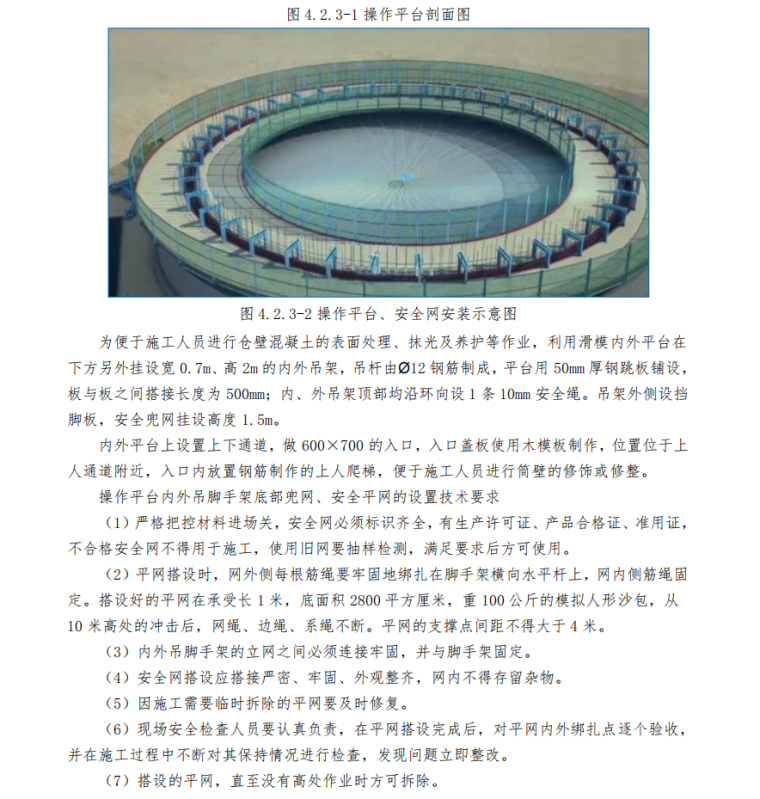 图 4.2.3-1 操作平台剖面图

图 4.2.3-2 操作平台、安全网安装示意图

为便于施工人员进行仓壁混凝土的表面处理、抹光及养护等作业，利用滑模内外平台在下方另外挂设宽 0.7m、高 2m 的内外吊架，吊杆由Ø12 钢筋制成，平台用 50mm 厚钢跳板铺设，板与板之间搭接长度为 500mm；内、外吊架顶部均沿环向设 1 条 10mm 安全绳。吊架外侧设挡脚板，安全兜网挂设高度 1.5m。

内外平台上设置上下通道，做 600×700 的入口，入口盖板使用木模板制作，位置位于上人通道附近，入口内放置钢筋制作的上人爬梯，便于施工人员进行筒壁的修饰或修整。

操作平台内外吊脚手架底部兜网、安全平网的设置技术要求

（1）严格把控材料进场关，安全网必须标识齐全，有生产许可证、产品合格证、准用证，不合格安全网不得用于施工，使用旧网要抽样检测，满足要求后方可使用。

（2）平网搭设时，网外侧每根筋绳要牢固地绑扎在脚手架横向水平杆上，网内侧筋绳固定。搭设好的平网在承受长 1 米，底面积 2800 平方厘米，重 100 公斤的模拟人形沙包，从 10 米高处的冲击后，网绳、边绳、系绳不断。平网的支撑点间距不得大于 4 米。

（3）内外吊脚手架的立网之间必须连接牢固，并与脚手架固定。

（4）安全网搭设应搭接严密、牢固、外观整齐，网内不得存留杂物。

（5）因施工需要临时拆除的平网要及时修复。

（6）现场安全检查人员要认真负责，在平网搭设完成后，对平网内外绑扎点逐个验收，并在施工过程中不断对其保持情况进行检查，发现问题立即整改。

（7）搭设的平网，直至没有高处作业时方可拆除。